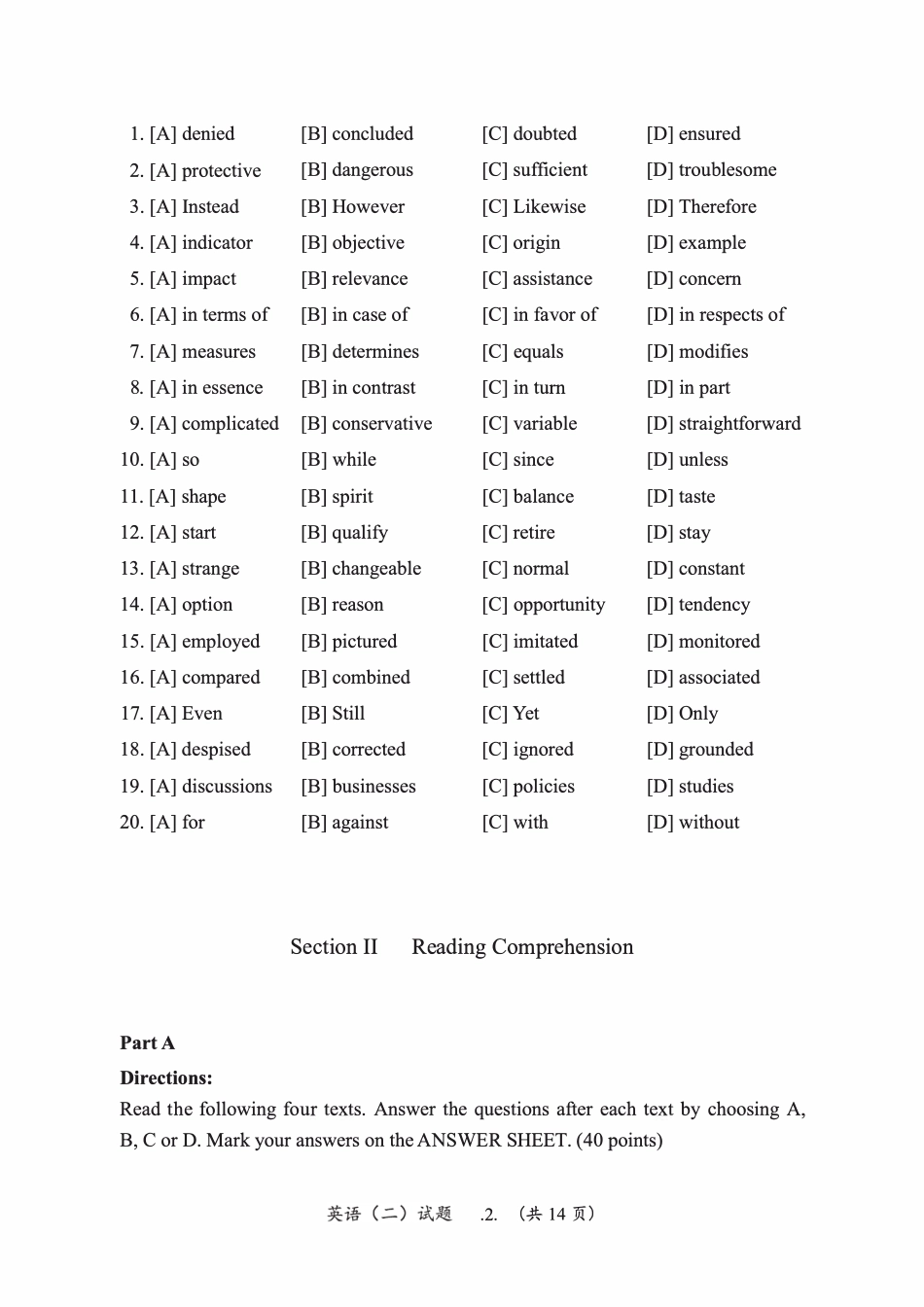 1. [A] denied [B] concluded [C] doubted [D] ensured
2. [A] protective [B] dangerous [C] sufficient [D] troublesome
3. [A] Instead [B] However [C] Likewise [D] Therefore
4. [A] indicator [B] objective [C] origin [D] example
5. [A] impact [B] relevance [C] assistance [D] concern
6. [A] in terms of [B] in case of [C] in favor of [D] in respects of
7. [A] measures [B] determines [C] equals [D] modifies
8. [A] in essence [B] in contrast [C] in turn [D] in part
9. [A] complicated [B] conservative [C] variable [D] straightforward
10. [A] so [B] while [C] since [D] unless
11. [A] shape [B] spirit [C] balance [D] taste
12. [A] start [B] qualify [C] retire [D] stay
13. [A] strange [B] changeable [C] normal [D] constant
14. [A] option [B] reason [C] opportunity [D] tendency
15. [A] employed [B] pictured [C] imitated [D] monitored
16. [A] compared [B] combined [C] settled [D] associated
17. [A] Even [B] Still [C] Yet [D] Only
18. [A] despised [B] corrected [C] ignored [D] grounded
19. [A] discussions [B] businesses [C] policies [D] studies
20. [A] for [B] against [C] with [D] without

Section II Reading Comprehension

Part A
Directions:
Read the following four texts. Answer the questions after each text by choosing A, B, C or D. Mark your answers on the ANSWER SHEET. (40 points)

英语（二）试题 .2. （共 14 页）